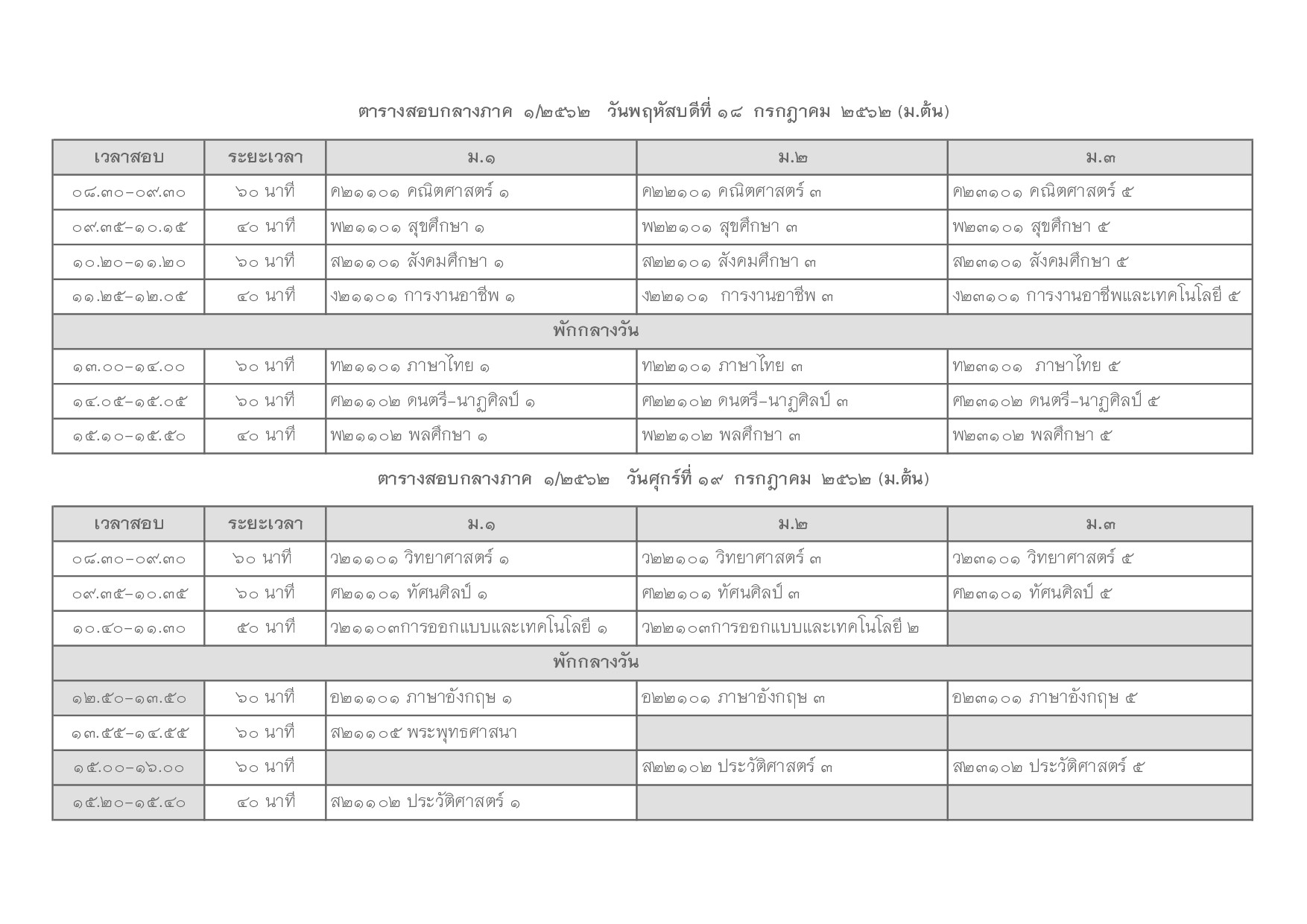 ตารางสอบกลางภาค ๑/๒๕๖๒ วันพฤหัสบดีที่ ๑๘ กรกฎาคม ๒๕๖๒ (ม.ต้น)

| เวลาสอบ | ระยะเวลา | ม.๑ | ม.๒ | ม.๓ |
|---|---|---|---|---|
| ๐๘.๓๐-๐๙.๓๐ | ๖๐ นาที | ค๒๑๑๐๑ คณิตศาสตร์ ๑ | ค๒๒๑๐๑ คณิตศาสตร์ ๓ | ค๒๓๑๐๑ คณิตศาสตร์ ๕ |
| ๐๙.๓๕-๑๐.๑๕ | ๔๐ นาที | พ๒๑๑๐๑ สุขศึกษา ๑ | พ๒๒๑๐๑ สุขศึกษา ๓ | พ๒๓๑๐๑ สุขศึกษา ๕ |
| ๑๐.๒๐-๑๑.๒๐ | ๖๐ นาที | ส๒๑๑๐๑ สังคมศึกษา ๑ | ส๒๒๑๐๑ สังคมศึกษา ๓ | ส๒๓๑๐๑ สังคมศึกษา ๕ |
| ๑๑.๒๕-๑๒.๐๕ | ๔๐ นาที | ง๒๑๑๐๑ การงานอาชีพ ๑ | ง๒๒๑๐๑ การงานอาชีพ ๓ | ง๒๓๑๐๑ การงานอาชีพและเทคโนโลยี ๕ |
| พักกลางวัน | | | | |
| ๑๓.๐๐-๑๔.๐๐ | ๖๐ นาที | ท๒๑๑๐๑ ภาษาไทย ๑ | ท๒๒๑๐๑ ภาษาไทย ๓ | ท๒๓๑๐๑ ภาษาไทย ๕ |
| ๑๔.๐๕-๑๕.๐๕ | ๖๐ นาที | ศ๒๑๑๐๒ ดนตรี-นาฏศิลป์ ๑ | ศ๒๒๑๐๒ ดนตรี-นาฏศิลป์ ๓ | ศ๒๓๑๐๒ ดนตรี-นาฏศิลป์ ๕ |
| ๑๕.๑๐-๑๕.๕๐ | ๔๐ นาที | พ๒๑๑๐๒ พลศึกษา ๑ | พ๒๒๑๐๒ พลศึกษา ๓ | พ๒๓๑๐๒ พลศึกษา ๕ |

ตารางสอบกลางภาค ๑/๒๕๖๒ วันศุกร์ที่ ๑๙ กรกฎาคม ๒๕๖๒ (ม.ต้น)

| เวลาสอบ | ระยะเวลา | ม.๑ | ม.๒ | ม.๓ |
|---|---|---|---|---|
| ๐๘.๓๐-๐๙.๓๐ | ๖๐ นาที | ว๒๑๑๐๑ วิทยาศาสตร์ ๑ | ว๒๒๑๐๑ วิทยาศาสตร์ ๓ | ว๒๓๑๐๑ วิทยาศาสตร์ ๕ |
| ๐๙.๓๕-๑๐.๓๕ | ๖๐ นาที | ศ๒๑๑๐๑ ทัศนศิลป์ ๑ | ศ๒๒๑๐๑ ทัศนศิลป์ ๓ | ศ๒๓๑๐๑ ทัศนศิลป์ ๕ |
| ๑๐.๔๐-๑๑.๓๐ | ๕๐ นาที | ว๒๑๑๐๓การออกแบบและเทคโนโลยี ๑ | ว๒๒๑๐๓การออกแบบและเทคโนโลยี ๒ | |
| พักกลางวัน | | | | |
| ๑๒.๕๐-๑๓.๕๐ | ๖๐ นาที | อ๒๑๑๐๑ ภาษาอังกฤษ ๑ | อ๒๒๑๐๑ ภาษาอังกฤษ ๓ | อ๒๓๑๐๑ ภาษาอังกฤษ ๕ |
| ๑๓.๕๕-๑๔.๕๕ | ๖๐ นาที | ส๒๑๑๐๕ พระพุทธศาสนา | | |
| ๑๕.๐๐-๑๖.๐๐ | ๖๐ นาที | | ส๒๒๑๐๒ ประวัติศาสตร์ ๓ | ส๒๓๑๐๒ ประวัติศาสตร์ ๕ |
| ๑๕.๒๐-๑๕.๔๐ | ๔๐ นาที | ส๒๑๑๐๒ ประวัติศาสตร์ ๑ | | |